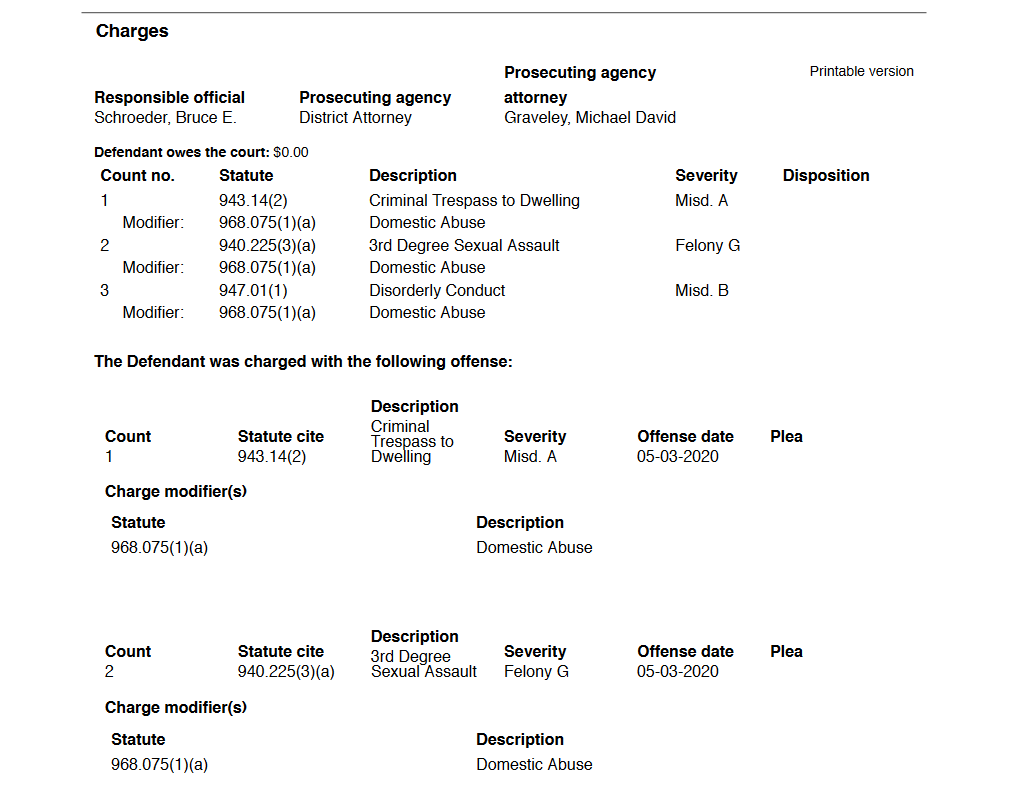 Charges

Printable version

| Responsible official | Prosecuting agency | Prosecuting agency attorney |
|---|---|---|
| Schroeder, Bruce E. | District Attorney | Graveley, Michael David |

Defendant owes the court: $0.00

| Count no. | Statute | Description | Severity | Disposition |
|---|---|---|---|---|
| 1 | 943.14(2) | Criminal Trespass to Dwelling | Misd. A | |
| Modifier: | 968.075(1)(a) | Domestic Abuse | | |
| 2 | 940.225(3)(a) | 3rd Degree Sexual Assault | Felony G | |
| Modifier: | 968.075(1)(a) | Domestic Abuse | | |
| 3 | 947.01(1) | Disorderly Conduct | Misd. B | |
| Modifier: | 968.075(1)(a) | Domestic Abuse | | |

The Defendant was charged with the following offense:

| Count | Statute cite | Description | Severity | Offense date | Plea |
|---|---|---|---|---|---|
| 1 | 943.14(2) | Criminal Trespass to Dwelling | Misd. A | 05-03-2020 | |

Charge modifier(s)

| Statute | Description |
|---|---|
| 968.075(1)(a) | Domestic Abuse |

| Count | Statute cite | Description | Severity | Offense date | Plea |
|---|---|---|---|---|---|
| 2 | 940.225(3)(a) | 3rd Degree Sexual Assault | Felony G | 05-03-2020 | |

Charge modifier(s)

| Statute | Description |
|---|---|
| 968.075(1)(a) | Domestic Abuse |